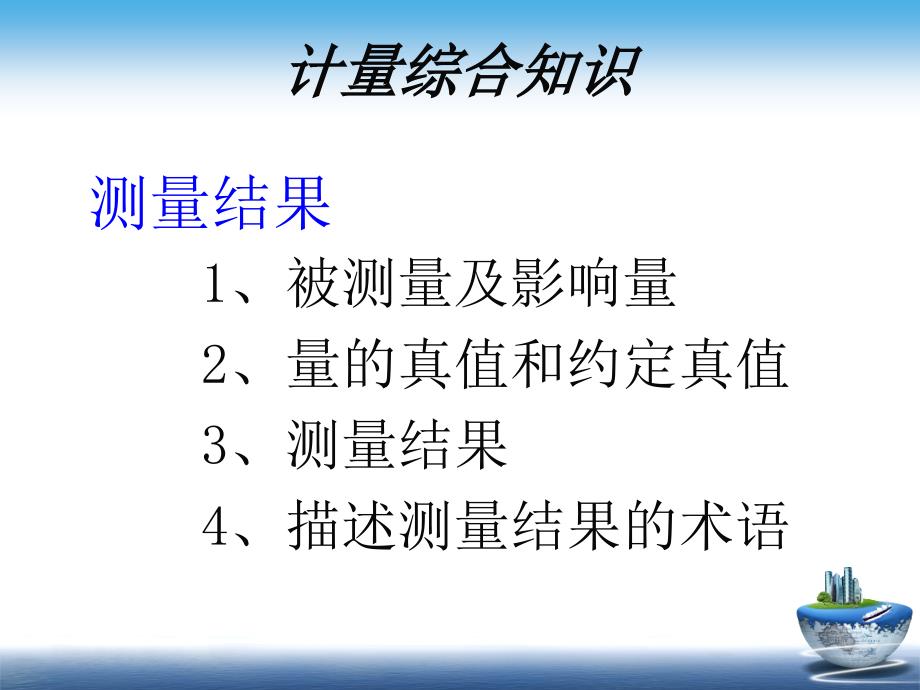 计量综合知识

测量结果

1、被测量及影响量

2、量的真值和约定真值

3、测量结果

4、描述测量结果的术语